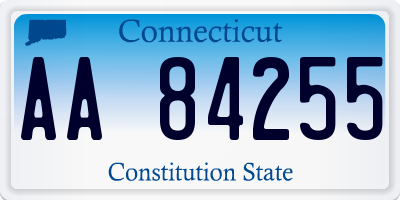 Connecticut

AA 84255

Constitution State